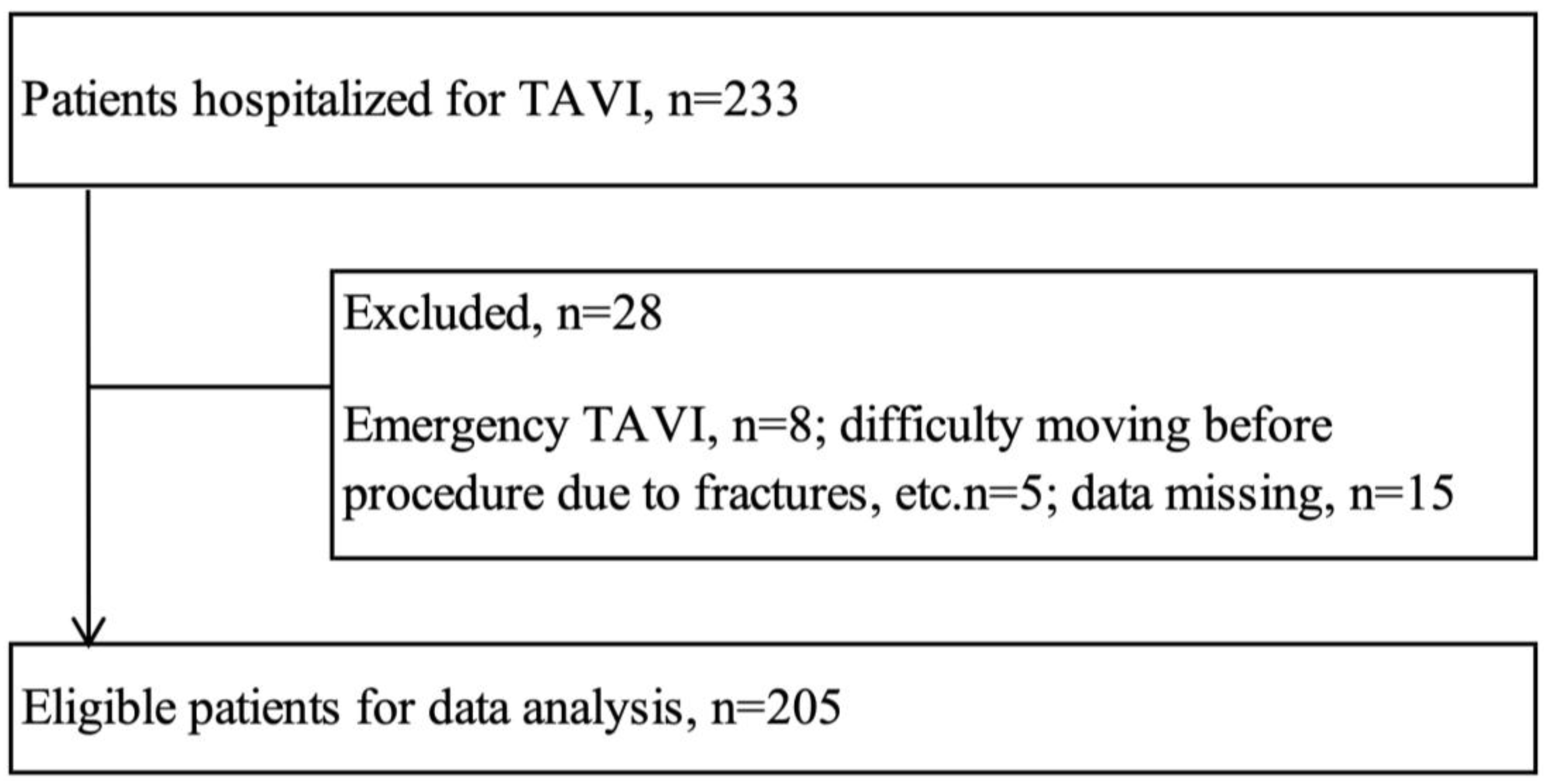 Patients hospitalized for TAVI, n=233

Excluded, n=28

Emergency TAVI, n=8; difficulty moving before procedure due to fractures, etc.n=5; data missing, n=15

Eligible patients for data analysis, n=205